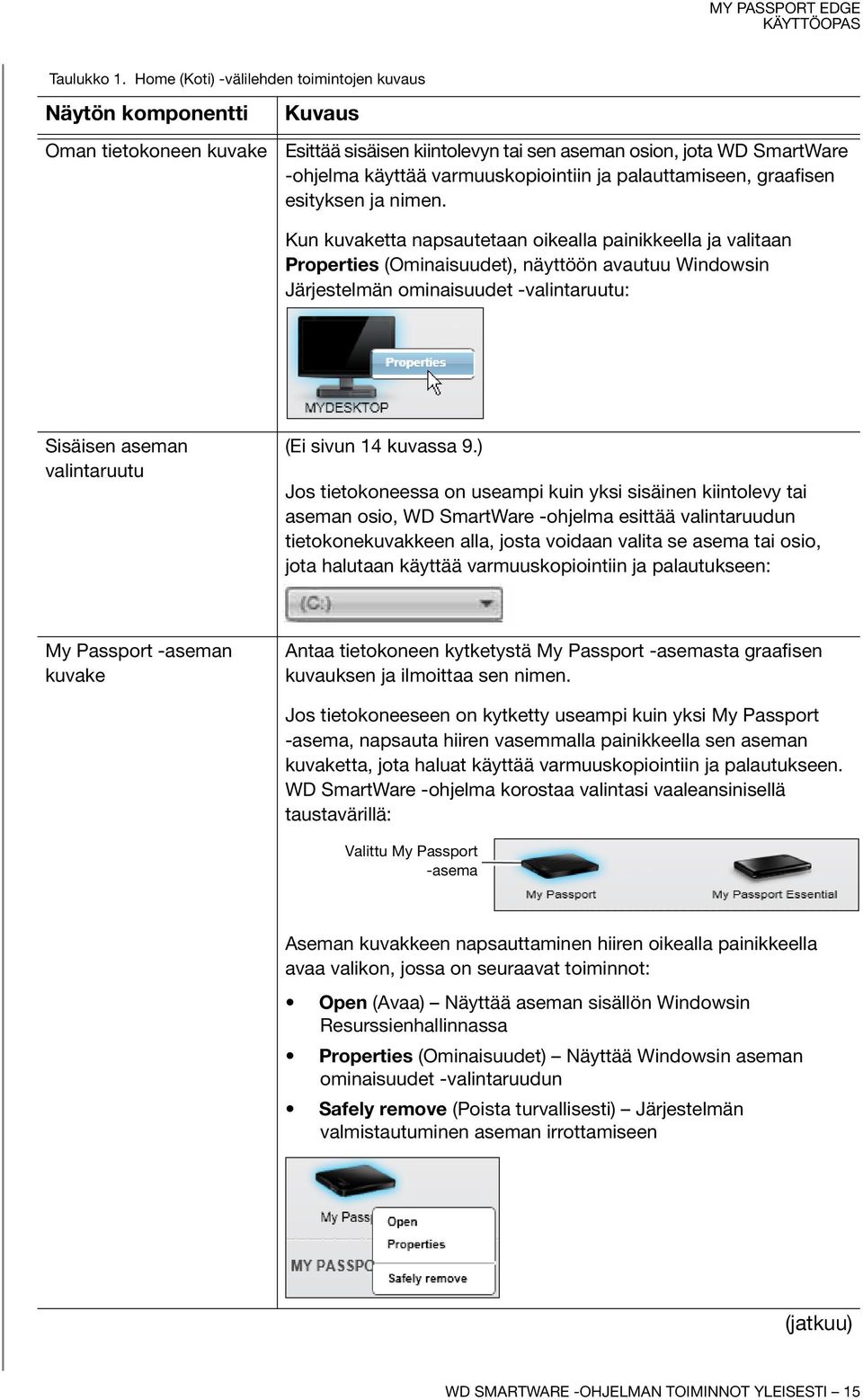 MY PASSPORT EDGE
KÄYTTÖOPAS

Taulukko 1. Home (Koti) -välilehden toimintojen kuvaus

| Näytön komponentti | Kuvaus |
|---|---|
| Oman tietokoneen kuvake | Esittää sisäisen kiintolevyn tai sen aseman osion, jota WD SmartWare -ohjelma käyttää varmuuskopiointiin ja palauttamiseen, graafisen esityksen ja nimen. Kun kuvaketta napsautetaan oikealla painikkeella ja valitaan **Properties** (Ominaisuudet), näyttöön avautuu Windowsin Järjestelmän ominaisuudet -valintaruutu: Properties MYDESKTOP |
| Sisäisen aseman valintaruutu | (Ei sivun 14 kuvassa 9.) Jos tietokoneessa on useampi kuin yksi sisäinen kiintolevy tai aseman osio, WD SmartWare -ohjelma esittää valintaruudun tietokonekuvakkeen alla, josta voidaan valita se asema tai osio, jota halutaan käyttää varmuuskopiointiin ja palautukseen: (C:) |
| My Passport -aseman kuvake | Antaa tietokoneen kytketystä My Passport -asemasta graafisen kuvauksen ja ilmoittaa sen nimen. Jos tietokoneeseen on kytketty useampi kuin yksi My Passport -asema, napsauta hiiren vasemmalla painikkeella sen aseman kuvaketta, jota haluat käyttää varmuuskopiointiin ja palautukseen. WD SmartWare -ohjelma korostaa valintasi vaaleansinisellä taustavärillä: Valittu My Passport -asema My Passport My Passport Essential Aseman kuvakkeen napsauttaminen hiiren oikealla painikkeella avaa valikon, jossa on seuraavat toiminnot: • **Open** (Avaa) – Näyttää aseman sisällön Windowsin Resurssienhallinnassa • **Properties** (Ominaisuudet) – Näyttää Windowsin aseman ominaisuudet -valintaruudun • **Safely remove** (Poista turvallisesti) – Järjestelmän valmistautuminen aseman irrottamiseen My Pass Open Properties MY PASSPO Safely remove |

(jatkuu)

WD SMARTWARE -OHJELMAN TOIMINNOT YLEISESTI – 15